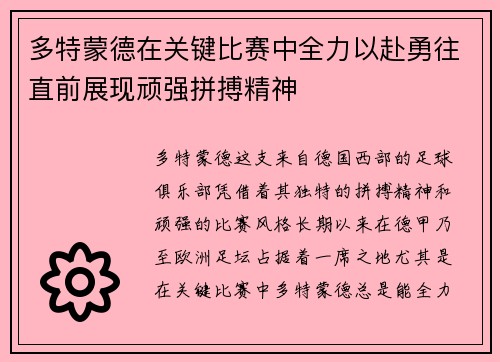 多特蒙德在关键比赛中全力以赴勇往直前展现顽强拼搏精神

多特蒙德这支来自德国西部的足球俱乐部凭借着其独特的拼搏精神和顽强的比赛风格长期以来在德甲乃至欧洲足坛占据着一席之地尤其是在关键比赛中多特蒙德总是能全力